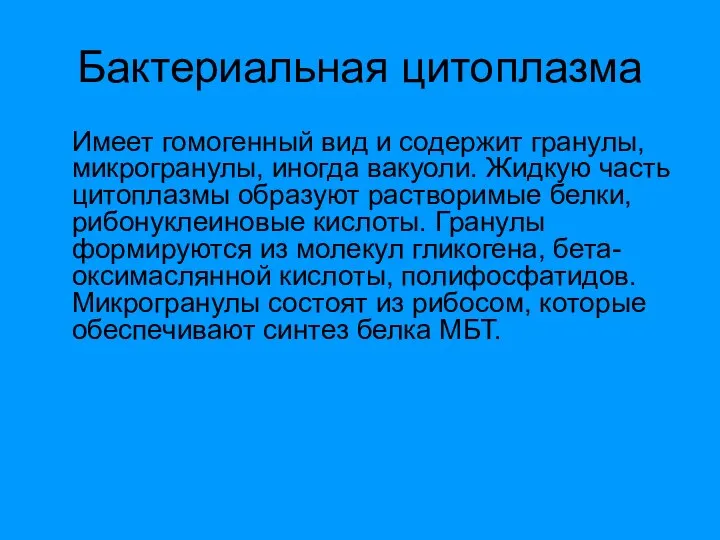 Бактериальная цитоплазма

Имеет гомогенный вид и содержит гранулы, микрогранулы, иногда вакуоли. Жидкую часть цитоплазмы образуют растворимые белки, рибонуклеиновые кислоты. Гранулы формируются из молекул гликогена, бета-оксимаслянной кислоты, полифосфатидов. Микрогранулы состоят из рибосом, которые обеспечивают синтез белка МБТ.